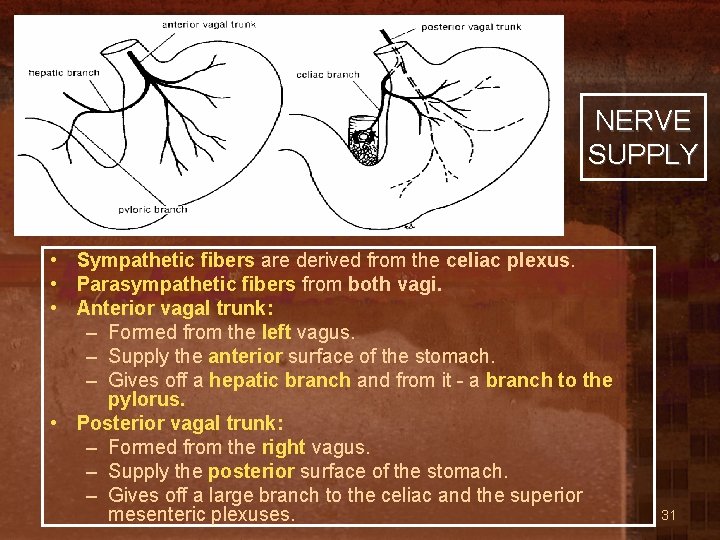 anterior vagal trunk
hepatic branch
pyloric branch
posterior vagal trunk
celiac branch

NERVE SUPPLY

• Sympathetic fibers are derived from the celiac plexus.
• Parasympathetic fibers from both vagi.
• Anterior vagal trunk:
– Formed from the left vagus.
– Supply the anterior surface of the stomach.
– Gives off a hepatic branch and from it - a branch to the pylorus.
• Posterior vagal trunk:
– Formed from the right vagus.
– Supply the posterior surface of the stomach.
– Gives off a large branch to the celiac and the superior mesenteric plexuses.

31